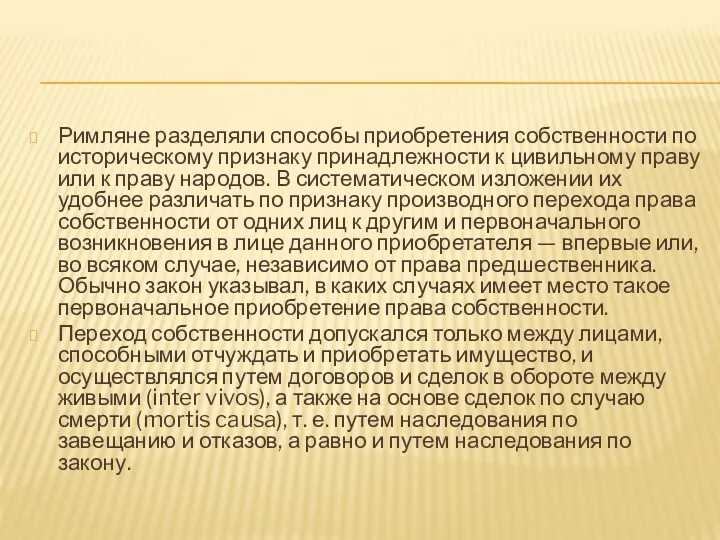 Римляне разделяли способы приобретения собственности по историческому признаку принадлежности к цивильному праву или к праву народов. В систематическом изложении их удобнее различать по признаку производного перехода права собственности от одних лиц к другим и первоначального возникновения в лице данного приобретателя — впервые или, во всяком случае, независимо от права предшественника. Обычно закон указывал, в каких случаях имеет место такое первоначальное приобретение права собственности.

Переход собственности допускался только между лицами, способными отчуждать и приобретать имущество, и осуществлялся путем договоров и сделок в обороте между живыми (inter vivos), а также на основе сделок по случаю смерти (mortis causa), т. е. путем наследования по завещанию и отказов, а равно и путем наследования по закону.